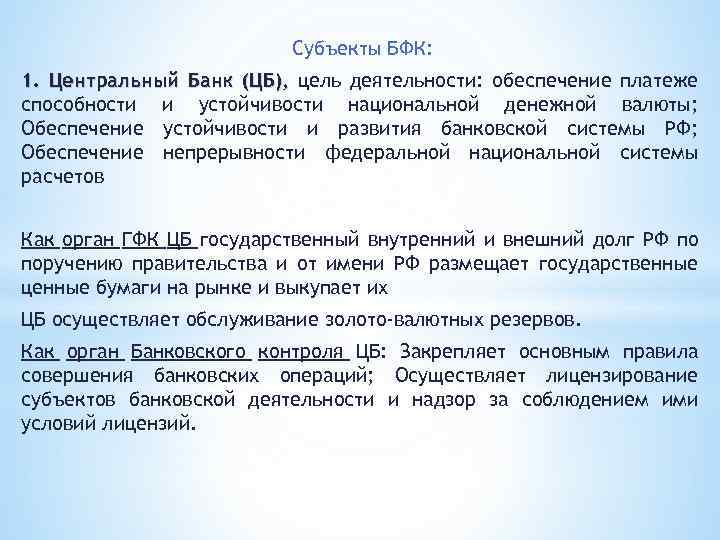 Субъекты БФК:

1. Центральный Банк (ЦБ), цель деятельности: обеспечение платеже способности и устойчивости национальной денежной валюты; Обеспечение устойчивости и развития банковской системы РФ; Обеспечение непрерывности федеральной национальной системы расчетов

Как орган ГФК ЦБ государственный внутренний и внешний долг РФ по поручению правительства и от имени РФ размещает государственные ценные бумаги на рынке и выкупает их

ЦБ осуществляет обслуживание золото-валютных резервов.

Как орган Банковского контроля ЦБ: Закрепляет основным правила совершения банковских операций; Осуществляет лицензирование субъектов банковской деятельности и надзор за соблюдением ими условий лицензий.